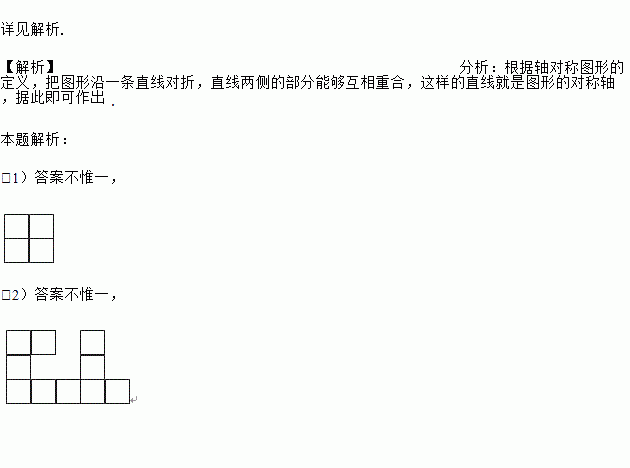 详见解析.

【解析】 分析：根据轴对称图形的定义，把图形沿一条直线对折，直线两侧的部分能够互相重合，这样的直线就是图形的对称轴，据此即可作出.

本题解析：

□1）答案不惟一，

□2）答案不惟一，